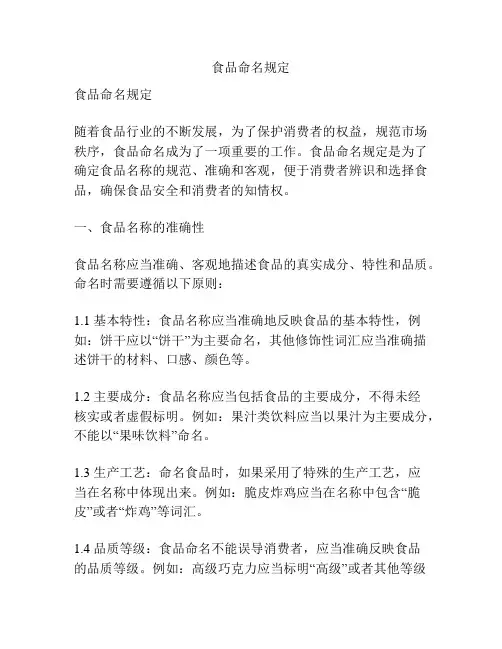 食品命名规定

食品命名规定

随着食品行业的不断发展，为了保护消费者的权益，规范市场秩序，食品命名成为了一项重要的工作。食品命名规定是为了确定食品名称的规范、准确和客观，便于消费者辨识和选择食品，确保食品安全和消费者的知情权。

一、食品名称的准确性

食品名称应当准确、客观地描述食品的真实成分、特性和品质。命名时需要遵循以下原则：

1.1 基本特性：食品名称应当准确地反映食品的基本特性，例如：饼干应以“饼干”为主要命名，其他修饰性词汇应当准确描述饼干的材料、口感、颜色等。

1.2 主要成分：食品名称应当包括食品的主要成分，不得未经核实或者虚假标明。例如：果汁类饮料应当以果汁为主要成分，不能以“果味饮料”命名。

1.3 生产工艺：命名食品时，如果采用了特殊的生产工艺，应当在名称中体现出来。例如：脆皮炸鸡应当在名称中包含“脆皮”或者“炸鸡”等词汇。

1.4 品质等级：食品命名不能误导消费者，应当准确反映食品的品质等级。例如：高级巧克力应当标明“高级”或者其他等级